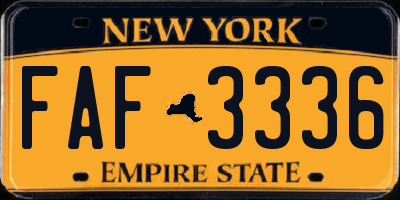 NEW YORK

FAF 3336

EMPIRE STATE